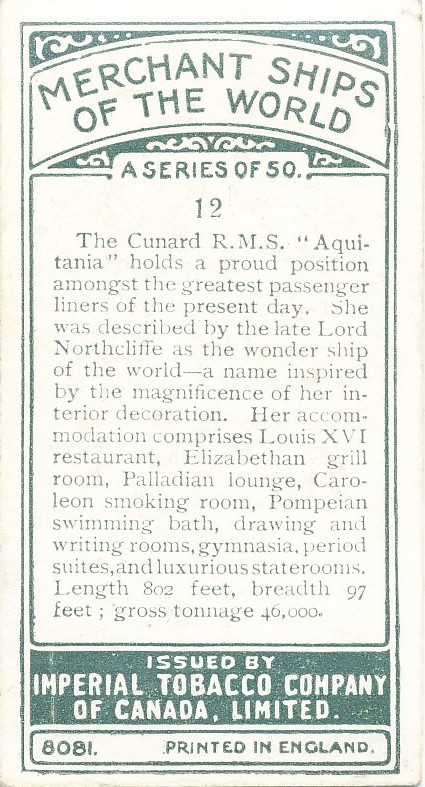 MERCHANT SHIPS OF THE WORLD

A SERIES OF 50.

12

The Cunard R.M.S. "Aquitania" holds a proud position amongst the greatest passenger liners of the present day. She was described by the late Lord Northcliffe as the wonder ship of the world—a name inspired by the magnificence of her interior decoration. Her accommodation comprises Louis XVI restaurant, Elizabethan grill room, Palladian lounge, Caroleon smoking room, Pompeian swimming bath, drawing and writing rooms, gymnasia, period suites, and luxurious staterooms. Length 802 feet, breadth 97 feet; gross tonnage 46,000.

ISSUED BY
IMPERIAL TOBACCO COMPANY OF CANADA, LIMITED.

8081. PRINTED IN ENGLAND.